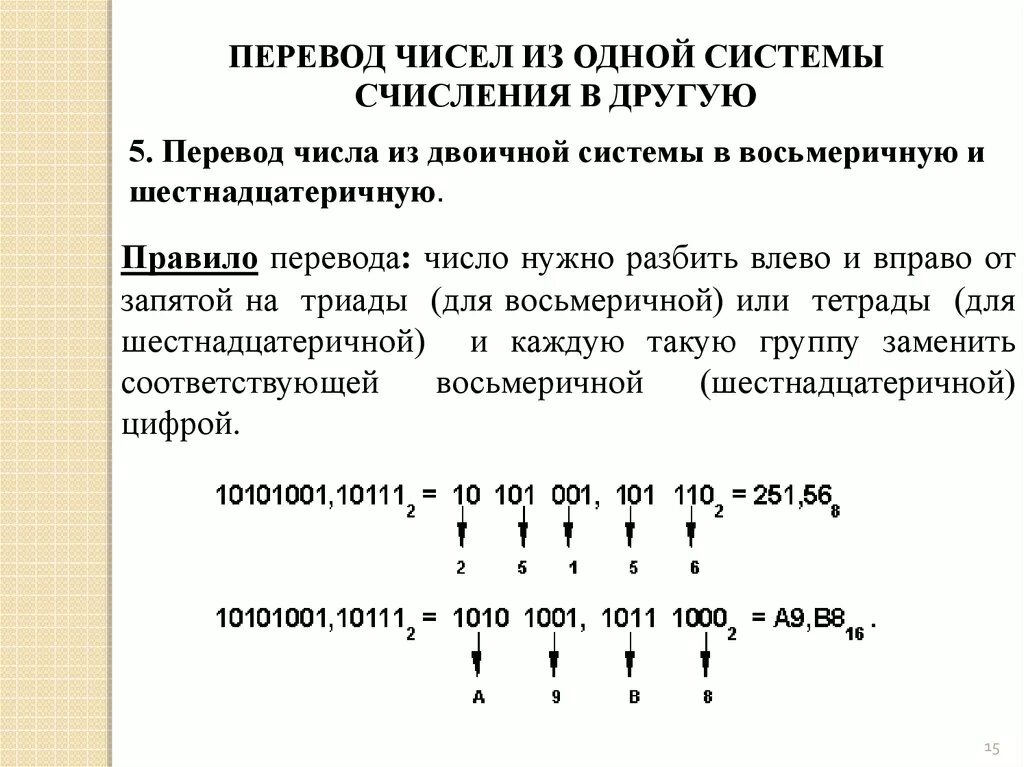 ПЕРЕВОД ЧИСЕЛ ИЗ ОДНОЙ СИСТЕМЫ СЧИСЛЕНИЯ В ДРУГУЮ

5. Перевод числа из двоичной системы в восьмеричную и шестнадцатеричную.

Правило перевода: число нужно разбить влево и вправо от запятой на триады (для восьмеричной) или тетрады (для шестнадцатеричной) и каждую такую группу заменить соответствующей восьмеричной (шестнадцатеричной) цифрой.

$10101001,10111_2 = 10\ 101\ 001,\ 101\ 110_2 = 251,56_8$

2 5 1 5 6

$10101001,10111_2 = 1010\ 1001,\ 1011\ 1000_2 = A9,B8_{16}$.

A 9 B 8

15